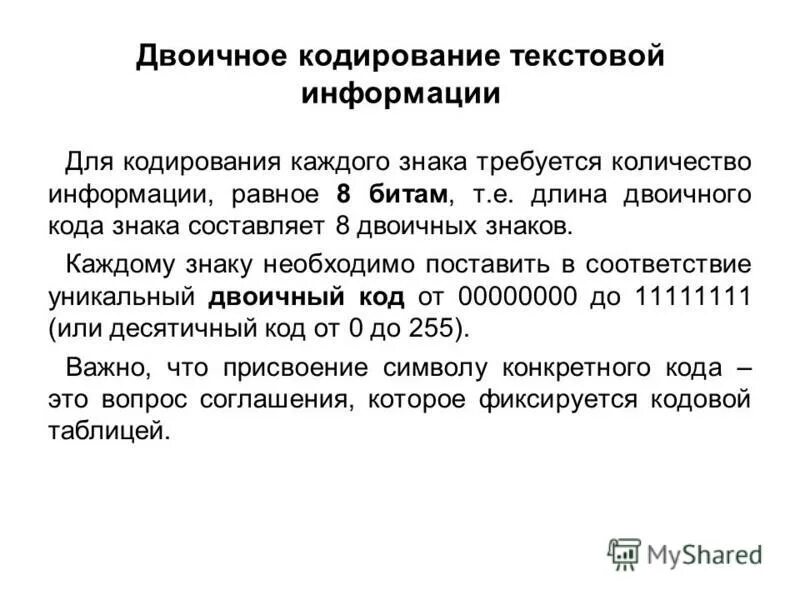 Двоичное кодирование текстовой информации

Для кодирования каждого знака требуется количество информации, равное 8 битам, т.е. длина двоичного кода знака составляет 8 двоичных знаков.

Каждому знаку необходимо поставить в соответствие уникальный двоичный код от 00000000 до 11111111 (или десятичный код от 0 до 255).

Важно, что присвоение символу конкретного кода – это вопрос соглашения, которое фиксируется кодовой таблицей.

MyShared